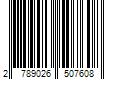 2 789026 507608